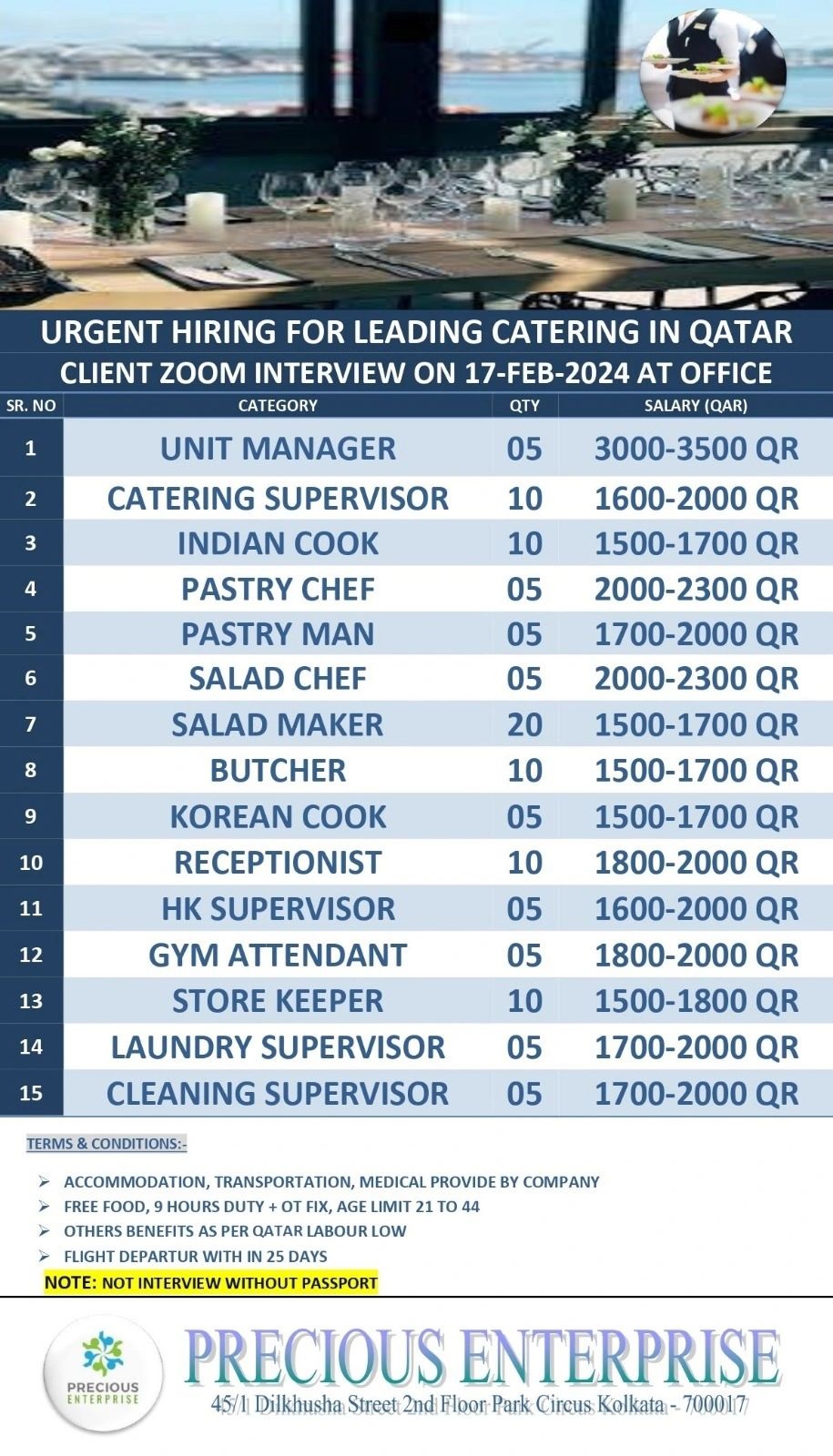 URGENT HIRING FOR LEADING CATERING IN QATAR
CLIENT ZOOM INTERVIEW ON 17-FEB-2024 AT OFFICE

| SR. NO | CATEGORY | QTY | SALARY (QAR) |
|---|---|---|---|
| 1 | UNIT MANAGER | 05 | 3000-3500 QR |
| 2 | CATERING SUPERVISOR | 10 | 1600-2000 QR |
| 3 | INDIAN COOK | 10 | 1500-1700 QR |
| 4 | PASTRY CHEF | 05 | 2000-2300 QR |
| 5 | PASTRY MAN | 05 | 1700-2000 QR |
| 6 | SALAD CHEF | 05 | 2000-2300 QR |
| 7 | SALAD MAKER | 20 | 1500-1700 QR |
| 8 | BUTCHER | 10 | 1500-1700 QR |
| 9 | KOREAN COOK | 05 | 1500-1700 QR |
| 10 | RECEPTIONIST | 10 | 1800-2000 QR |
| 11 | HK SUPERVISOR | 05 | 1600-2000 QR |
| 12 | GYM ATTENDANT | 05 | 1800-2000 QR |
| 13 | STORE KEEPER | 10 | 1500-1800 QR |
| 14 | LAUNDRY SUPERVISOR | 05 | 1700-2000 QR |
| 15 | CLEANING SUPERVISOR | 05 | 1700-2000 QR |

TERMS & CONDITIONS:-

➢ ACCOMMODATION, TRANSPORTATION, MEDICAL PROVIDE BY COMPANY
➢ FREE FOOD, 9 HOURS DUTY + OT FIX, AGE LIMIT 21 TO 44
➢ OTHERS BENEFITS AS PER QATAR LABOUR LOW
➢ FLIGHT DEPARTUR WITH IN 25 DAYS

NOTE: NOT INTERVIEW WITHOUT PASSPORT

PRECIOUS ENTERPRISE

PRECIOUS ENTERPRISE
45/1 Dilkhusha Street 2nd Floor Park Circus Kolkata - 700017